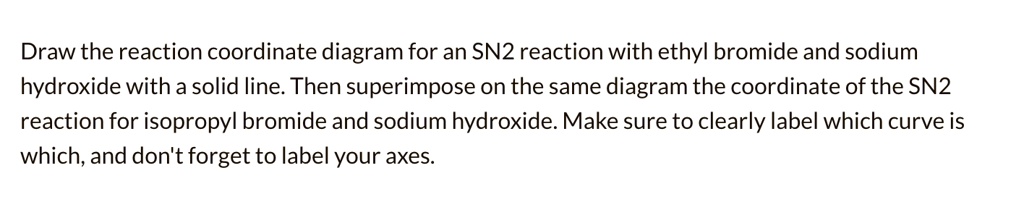 Draw the reaction coordinate diagram for an SN2 reaction with ethyl bromide and sodium hydroxide with a solid line. Then superimpose on the same diagram the coordinate of the SN2 reaction for isopropyl bromide and sodium hydroxide. Make sure to clearly label which curve is which, and don't forget to label your axes.